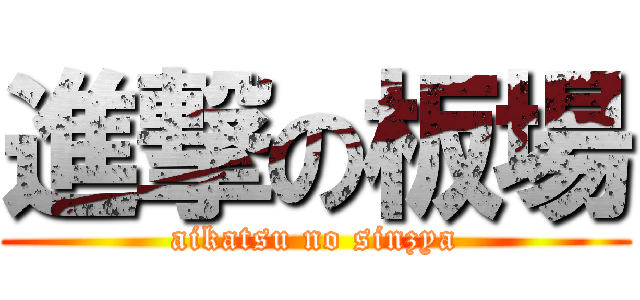 進撃の板場
aikatsu no sinzya